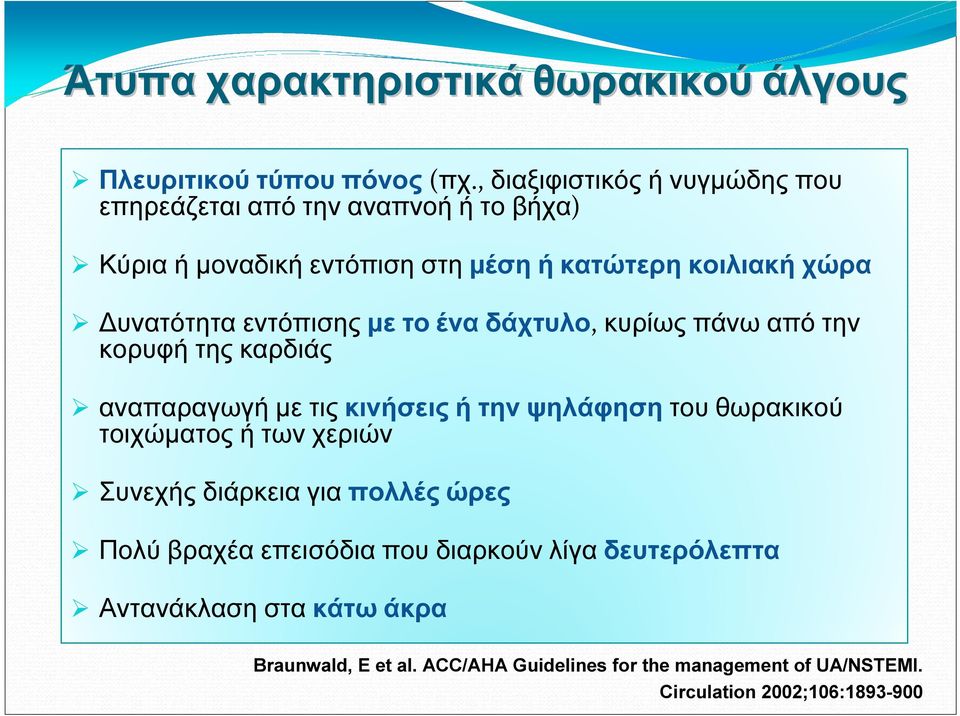 Άτυπα χαρακτηριστικά θωρακικού άλγους

➢ Πλευριτικού τύπου πόνος (πχ., διαξιφιστικός ή νυγμώδης που επηρεάζεται από την αναπνοή ή το βήχα)

➢ Κύρια ή μοναδική εντόπιση στη μέση ή κατώτερη κοιλιακή χώρα

➢ Δυνατότητα εντόπισης με το ένα δάχτυλο, κυρίως πάνω από την κορυφή της καρδιάς

➢ αναπαραγωγή με τις κινήσεις ή την ψηλάφηση του θωρακικού τοιχώματος ή των χεριών

➢ Συνεχής διάρκεια για πολλές ώρες

➢ Πολύ βραχέα επεισόδια που διαρκούν λίγα δευτερόλεπτα

➢ Αντανάκλαση στα κάτω άκρα

Braunwald, E et al. ACC/AHA Guidelines for the management of UA/NSTEMI. Circulation 2002;106:1893-900